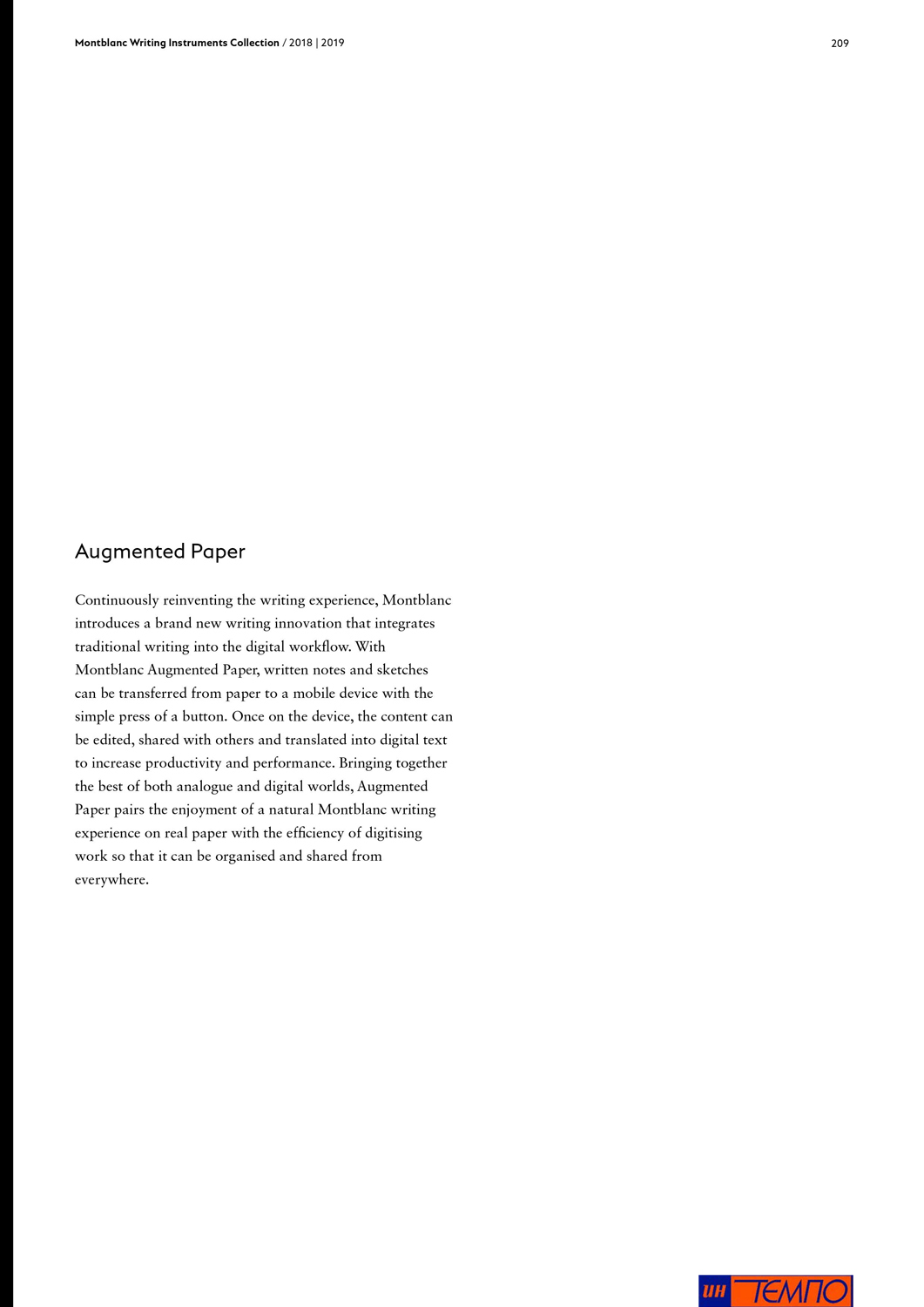 Montblanc Writing Instruments Collection / 2018 | 2019

209

Augmented Paper

Continuously reinventing the writing experience, Montblanc introduces a brand new writing innovation that integrates traditional writing into the digital workflow. With Montblanc Augmented Paper, written notes and sketches can be transferred from paper to a mobile device with the simple press of a button. Once on the device, the content can be edited, shared with others and translated into digital text to increase productivity and performance. Bringing together the best of both analogue and digital worlds, Augmented Paper pairs the enjoyment of a natural Montblanc writing experience on real paper with the efficiency of digitising work so that it can be organised and shared from everywhere.

ин ТЕМПО